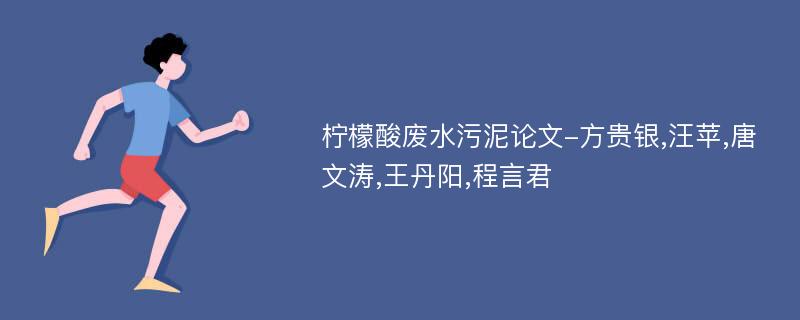 柠檬酸废水污泥论文-方贵银,汪苹,唐文涛,王丹阳,程言君